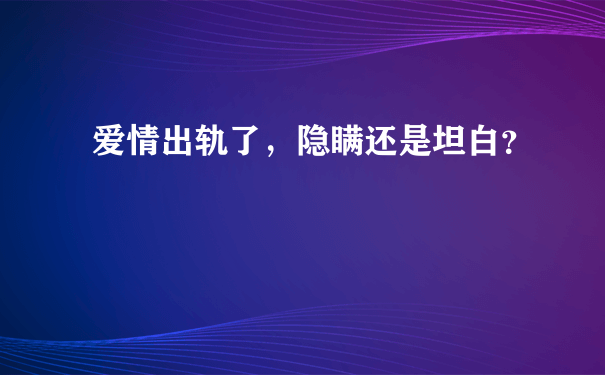 爱情出轨了，隐瞒还是坦白?